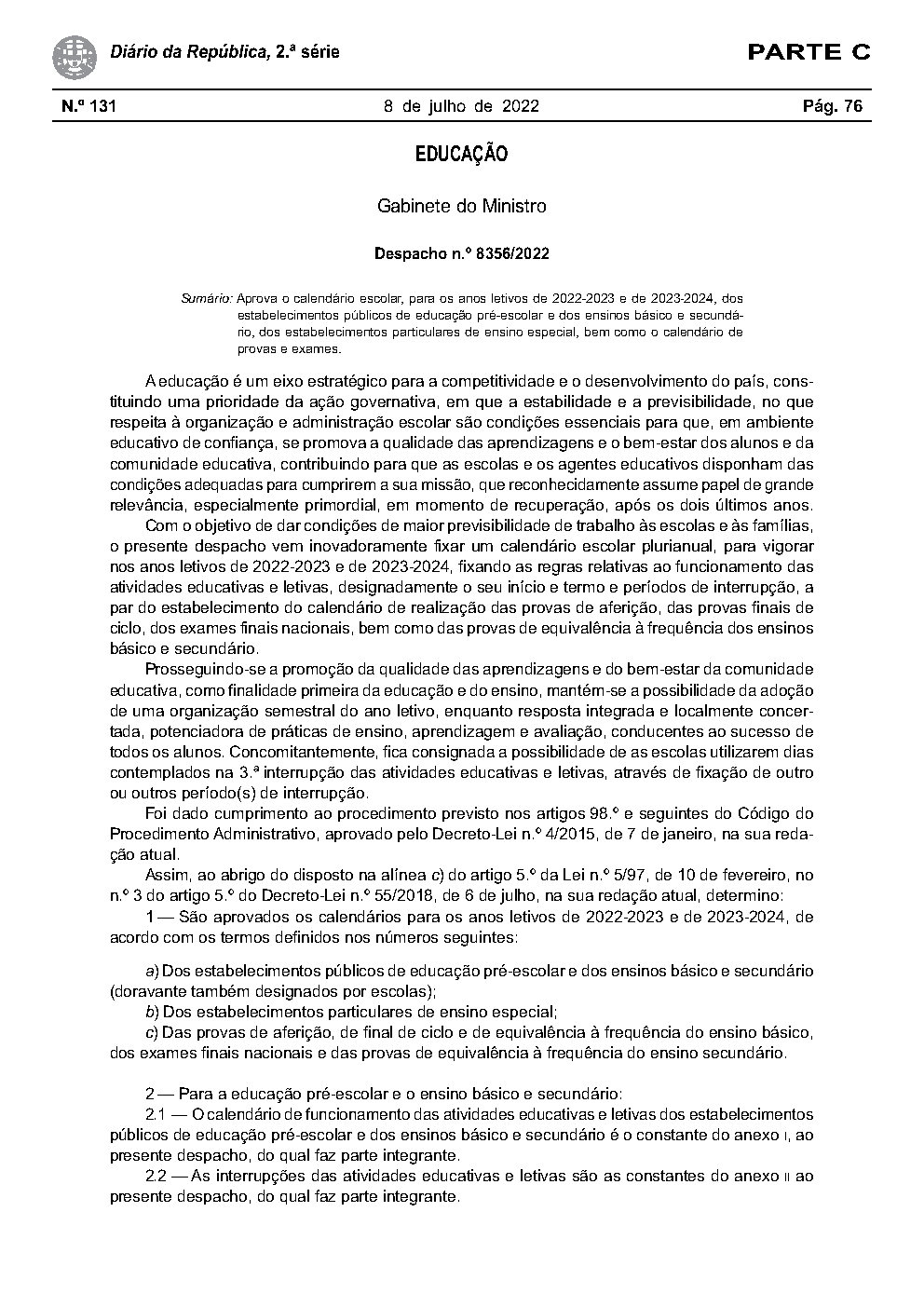 Diário da República, 2.ª série

PARTE C

N.º 131

8 de julho de 2022

Pág. 76

EDUCAÇÃO

Gabinete do Ministro

Despacho n.º 8356/2022

Sumário: Aprova o calendário escolar, para os anos letivos de 2022-2023 e de 2023-2024, dos estabelecimentos públicos de educação pré-escolar e dos ensinos básico e secundário, dos estabelecimentos particulares de ensino especial, bem como o calendário de provas e exames.

A educação é um eixo estratégico para a competitividade e o desenvolvimento do país, constituindo uma prioridade da ação governativa, em que a estabilidade e a previsibilidade, no que respeita à organização e administração escolar são condições essenciais para que, em ambiente educativo de confiança, se promova a qualidade das aprendizagens e o bem-estar dos alunos e da comunidade educativa, contribuindo para que as escolas e os agentes educativos disponham das condições adequadas para cumprirem a sua missão, que reconhecidamente assume papel de grande relevância, especialmente primordial, em momento de recuperação, após os dois últimos anos.

Com o objetivo de dar condições de maior previsibilidade de trabalho às escolas e às famílias, o presente despacho vem inovadoramente fixar um calendário escolar plurianual, para vigorar nos anos letivos de 2022-2023 e de 2023-2024, fixando as regras relativas ao funcionamento das atividades educativas e letivas, designadamente o seu início e termo e períodos de interrupção, a par do estabelecimento do calendário de realização das provas de aferição, das provas finais de ciclo, dos exames finais nacionais, bem como das provas de equivalência à frequência dos ensinos básico e secundário.

Prosseguindo-se a promoção da qualidade das aprendizagens e do bem-estar da comunidade educativa, como finalidade primeira da educação e do ensino, mantém-se a possibilidade da adoção de uma organização semestral do ano letivo, enquanto resposta integrada e localmente concertada, potenciadora de práticas de ensino, aprendizagem e avaliação, conducentes ao sucesso de todos os alunos. Concomitantemente, fica consignada a possibilidade de as escolas utilizarem dias contemplados na 3.ª interrupção das atividades educativas e letivas, através de fixação de outro ou outros período(s) de interrupção.

Foi dado cumprimento ao procedimento previsto nos artigos 98.º e seguintes do Código do Procedimento Administrativo, aprovado pelo Decreto-Lei n.º 4/2015, de 7 de janeiro, na sua redação atual.

Assim, ao abrigo do disposto na alínea c) do artigo 5.º da Lei n.º 5/97, de 10 de fevereiro, no n.º 3 do artigo 5.º do Decreto-Lei n.º 55/2018, de 6 de julho, na sua redação atual, determino:

1 — São aprovados os calendários para os anos letivos de 2022-2023 e de 2023-2024, de acordo com os termos definidos nos números seguintes:

a) Dos estabelecimentos públicos de educação pré-escolar e dos ensinos básico e secundário (doravante também designados por escolas);
b) Dos estabelecimentos particulares de ensino especial;
c) Das provas de aferição, de final de ciclo e de equivalência à frequência do ensino básico, dos exames finais nacionais e das provas de equivalência à frequência do ensino secundário.

2 — Para a educação pré-escolar e o ensino básico e secundário:
2.1 — O calendário de funcionamento das atividades educativas e letivas dos estabelecimentos públicos de educação pré-escolar e dos ensinos básico e secundário é o constante do anexo I, ao presente despacho, do qual faz parte integrante.
2.2 — As interrupções das atividades educativas e letivas são as constantes do anexo II ao presente despacho, do qual faz parte integrante.